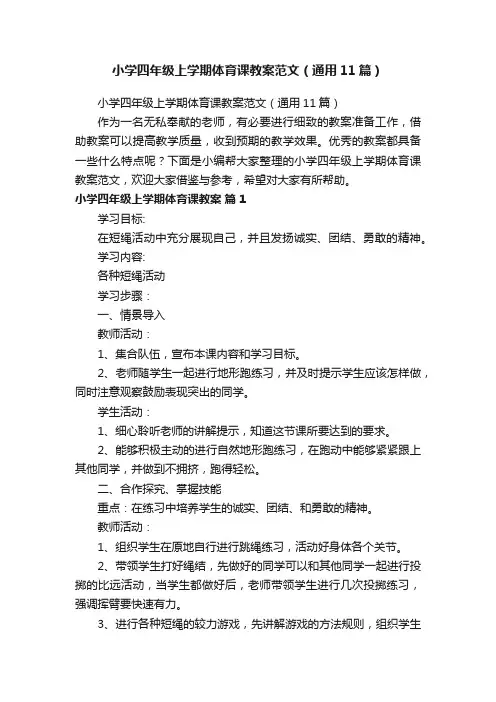 小学四年级上学期体育课教案范文（通用11篇）

小学四年级上学期体育课教案范文（通用11篇）

作为一名无私奉献的老师，有必要进行细致的教案准备工作，借助教案可以提高教学质量，收到预期的教学效果。优秀的教案都具备一些什么特点呢？下面是小编帮大家整理的小学四年级上学期体育课教案范文，欢迎大家借鉴与参考，希望对大家有所帮助。

小学四年级上学期体育课教案 篇1

学习目标:

在短绳活动中充分展现自己，并且发扬诚实、团结、勇敢的精神。

学习内容:

各种短绳活动

学习步骤：

一、情景导入

教师活动：

1、集合队伍，宣布本课内容和学习目标。

2、老师随学生一起进行地形跑练习，并及时提示学生应该怎样做，同时注意观察鼓励表现突出的同学。

学生活动：

1、细心聆听老师的讲解提示，知道这节课所要达到的要求。

2、能够积极主动的进行自然地形跑练习，在跑动中能够紧紧跟上其他同学，并做到不拥挤，跑得轻松。

二、合作探究、掌握技能

重点：在练习中培养学生的诚实、团结、和勇敢的精神。

教师活动：

1、组织学生在原地自行进行跳绳练习，活动好身体各个关节。

2、带领学生打好绳结，先做好的同学可以和其他同学一起进行投掷的比远活动，当学生都做好后，老师带领学生进行几次投掷练习，强调挥臂要快速有力。

3、进行各种短绳的较力游戏，先讲解游戏的方法规则，组织学生